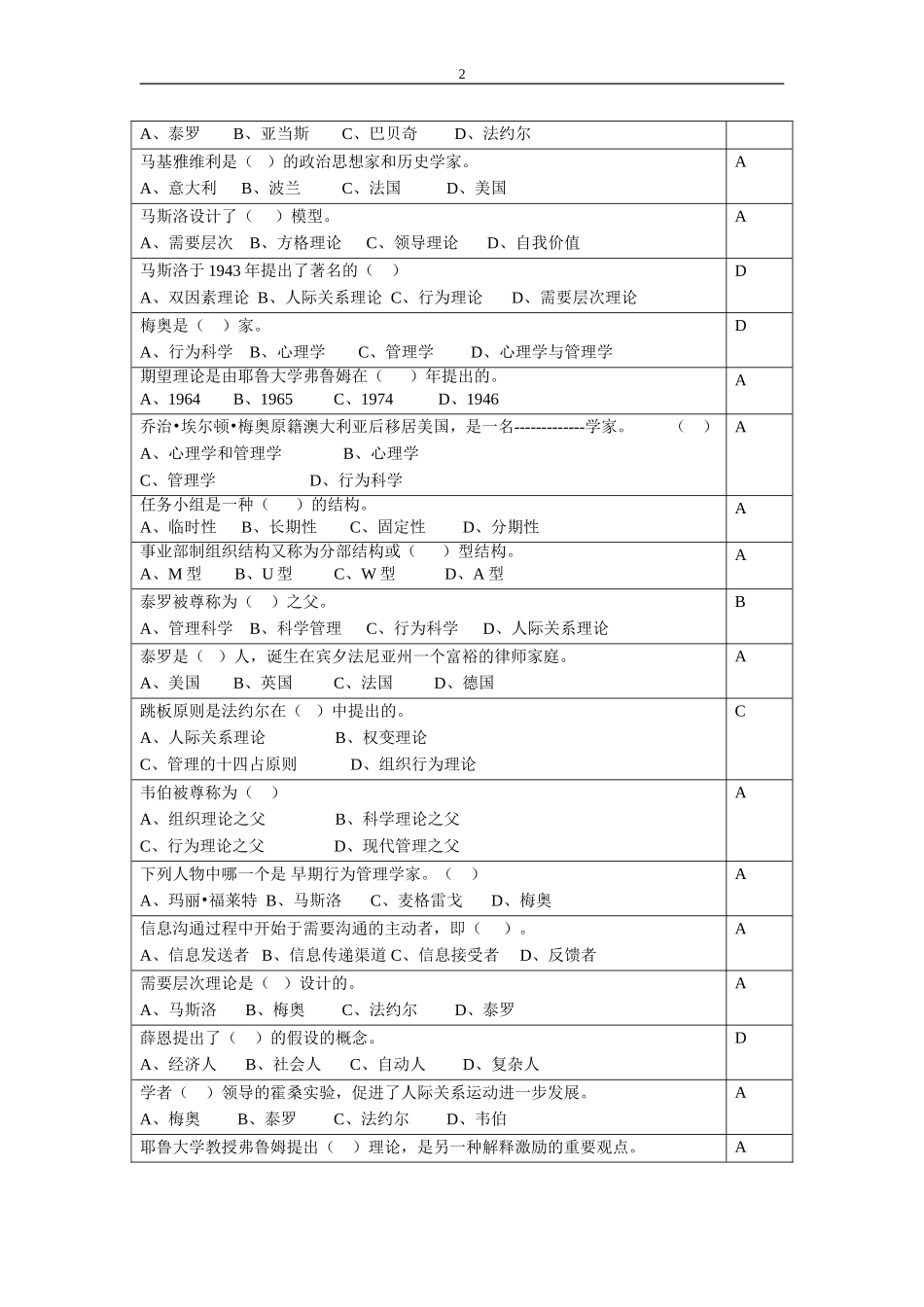 2

| A、泰罗 B、亚当斯 C、巴贝奇 D、法约尔 | |
|---|---|
| 马基雅维利是（ ）的政治思想家和历史学家。 A、意大利 B、波兰 C、法国 D、美国 | A |
| 马斯洛设计了（ ）模型。 A、需要层次 B、方格理论 C、领导理论 D、自我价值 | A |
| 马斯洛于1943年提出了著名的（ ） A、双因素理论 B、人际关系理论 C、行为理论 D、需要层次理论 | D |
| 梅奥是（ ）家。 A、行为科学 B、心理学 C、管理学 D、心理学与管理学 | D |
| 期望理论是由耶鲁大学弗鲁姆在（ ）年提出的。 A、1964 B、1965 C、1974 D、1946 | A |
| 乔治•埃尔顿•梅奥原籍澳大利亚后移居美国，是一名-------------学家。 （ ） A、心理学和管理学 B、心理学 C、管理学 D、行为科学 | A |
| 任务小组是一种（ ）的结构。 A、临时性 B、长期性 C、固定性 D、分期性 | A |
| 事业部制组织结构又称为分部结构或（ ）型结构。 A、M型 B、U型 C、W型 D、A型 | A |
| 泰罗被尊称为（ ）之父。 A、管理科学 B、科学管理 C、行为科学 D、人际关系理论 | B |
| 泰罗是（ ）人，诞生在宾夕法尼亚州一个富裕的律师家庭。 A、美国 B、英国 C、法国 D、德国 | A |
| 跳板原则是法约尔在（ ）中提出的。 A、人际关系理论 B、权变理论 C、管理的十四占原则 D、组织行为理论 | C |
| 韦伯被尊称为（ ） A、组织理论之父 B、科学理论之父 C、行为理论之父 D、现代管理之父 | A |
| 下列人物中哪一个是 早期行为管理学家。（ ） A、玛丽•福莱特 B、马斯洛 C、麦格雷戈 D、梅奥 | A |
| 信息沟通过程中开始于需要沟通的主动者，即（ ）。 A、信息发送者 B、信息传递渠道 C、信息接受者 D、反馈者 | A |
| 需要层次理论是（ ）设计的。 A、马斯洛 B、梅奥 C、法约尔 D、泰罗 | A |
| 薛恩提出了（ ）的假设的概念。 A、经济人 B、社会人 C、自动人 D、复杂人 | D |
| 学者（ ）领导的霍桑实验，促进了人际关系运动进一步发展。 A、梅奥 B、泰罗 C、法约尔 D、韦伯 | A |
| 耶鲁大学教授弗鲁姆提出（ ）理论，是另一种解释激励的重要观点。 | A |